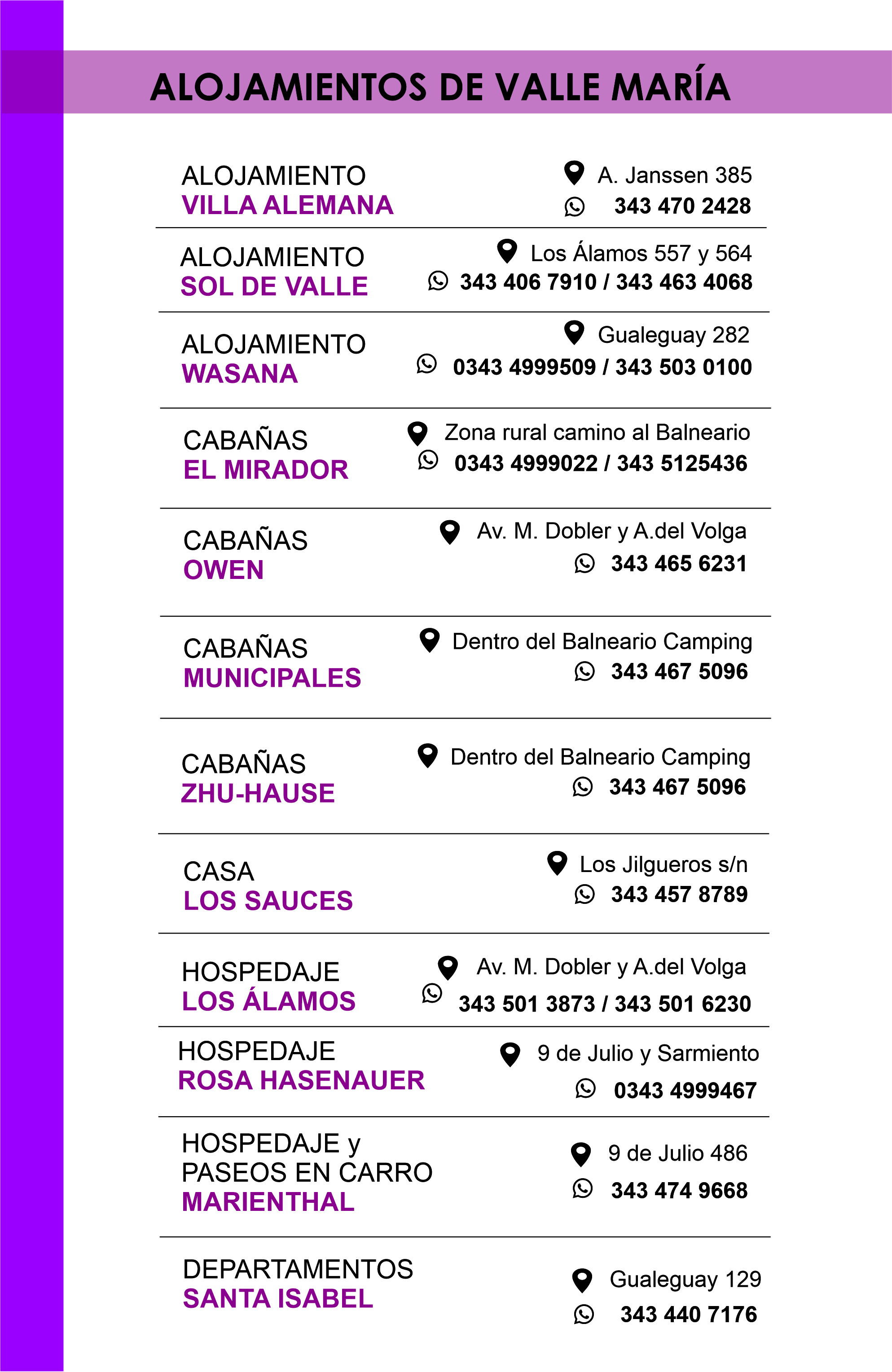 ALOJAMIENTOS DE VALLE MARÍA

ALOJAMIENTO
VILLA ALEMANA
A. Janssen 385
343 470 2428

ALOJAMIENTO
SOL DE VALLE
Los Álamos 557 y 564
343 406 7910 / 343 463 4068

ALOJAMIENTO
WASANA
Gualeguay 282
0343 4999509 / 343 503 0100

CABAÑAS
EL MIRADOR
Zona rural camino al Balneario
0343 4999022 / 343 5125436

CABAÑAS
OWEN
Av. M. Dobler y A.del Volga
343 465 6231

CABAÑAS
MUNICIPALES
Dentro del Balneario Camping
343 467 5096

CABAÑAS
ZHU-HAUSE
Dentro del Balneario Camping
343 467 5096

CASA
LOS SAUCES
Los Jilgueros s/n
343 457 8789

HOSPEDAJE
LOS ÁLAMOS
Av. M. Dobler y A.del Volga
343 501 3873 / 343 501 6230

HOSPEDAJE
ROSA HASENAUER
9 de Julio y Sarmiento
0343 4999467

HOSPEDAJE y
PASEOS EN CARRO
MARIENTHAL
9 de Julio 486
343 474 9668

DEPARTAMENTOS
SANTA ISABEL
Gualeguay 129
343 440 7176